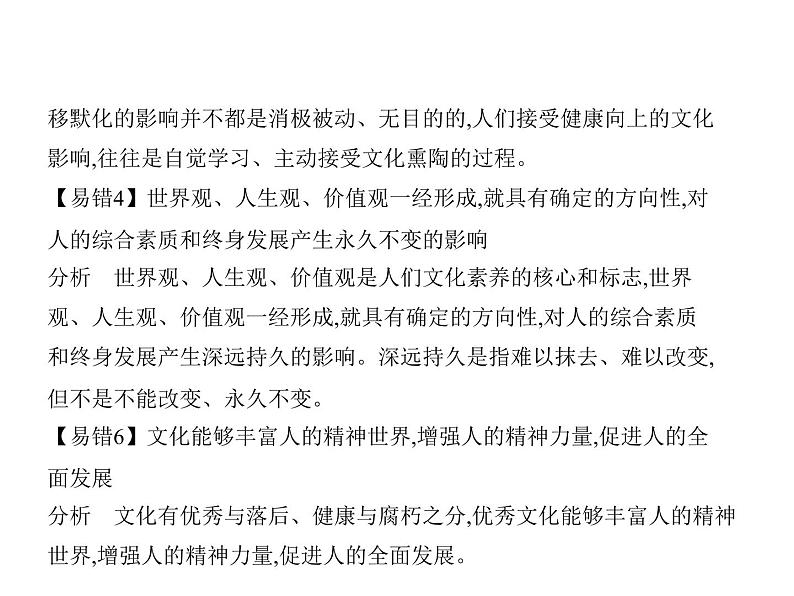 移默化的影响并不都是消极被动、无目的的,人们接受健康向上的文化影响,往往是自觉学习、主动接受文化熏陶的过程。

【易错4】世界观、人生观、价值观一经形成,就具有确定的方向性,对人的综合素质和终身发展产生永久不变的影响

分析　世界观、人生观、价值观是人们文化素养的核心和标志,世界观、人生观、价值观一经形成,就具有确定的方向性,对人的综合素质和终身发展产生深远持久的影响。深远持久是指难以抹去、难以改变,但不是不能改变、永久不变。

【易错6】文化能够丰富人的精神世界,增强人的精神力量,促进人的全面发展

分析　文化有优秀与落后、健康与腐朽之分,优秀文化能够丰富人的精神世界,增强人的精神力量,促进人的全面发展。